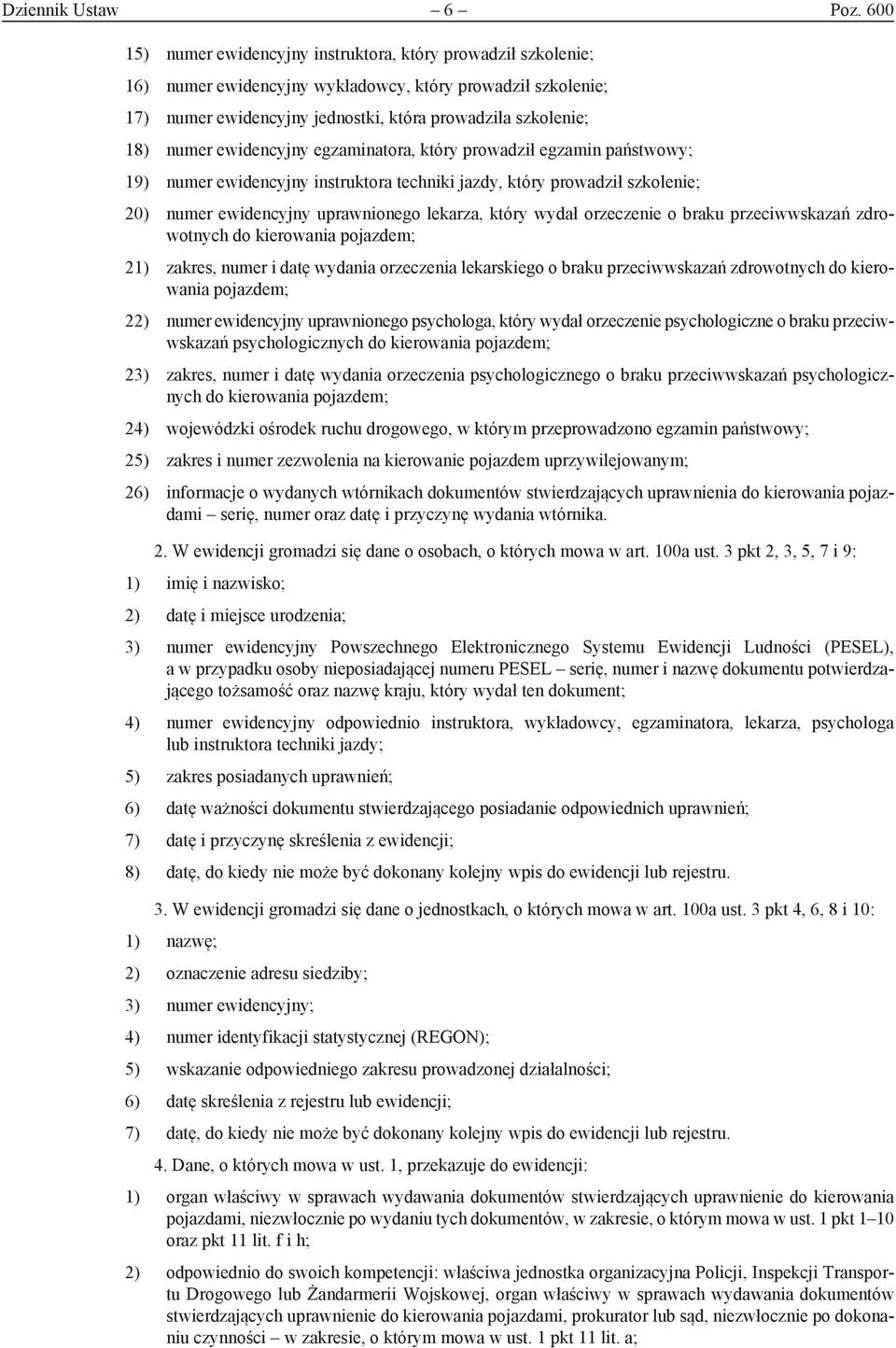 Dziennik Ustaw – 6 – Poz. 600

15) numer ewidencyjny instruktora, który prowadził szkolenie;

16) numer ewidencyjny wykładowcy, który prowadził szkolenie;

17) numer ewidencyjny jednostki, która prowadziła szkolenie;

18) numer ewidencyjny egzaminatora, który prowadził egzamin państwowy;

19) numer ewidencyjny instruktora techniki jazdy, który prowadził szkolenie;

20) numer ewidencyjny uprawnionego lekarza, który wydał orzeczenie o braku przeciwwskazań zdrowotnych do kierowania pojazdem;

21) zakres, numer i datę wydania orzeczenia lekarskiego o braku przeciwwskazań zdrowotnych do kierowania pojazdem;

22) numer ewidencyjny uprawnionego psychologa, który wydał orzeczenie psychologiczne o braku przeciwwskazań psychologicznych do kierowania pojazdem;

23) zakres, numer i datę wydania orzeczenia psychologicznego o braku przeciwwskazań psychologicznych do kierowania pojazdem;

24) wojewódzki ośrodek ruchu drogowego, w którym przeprowadzono egzamin państwowy;

25) zakres i numer zezwolenia na kierowanie pojazdem uprzywilejowanym;

26) informacje o wydanych wtórnikach dokumentów stwierdzających uprawnienia do kierowania pojazdami – serię, numer oraz datę i przyczynę wydania wtórnika.

2. W ewidencji gromadzi się dane o osobach, o których mowa w art. 100a ust. 3 pkt 2, 3, 5, 7 i 9:

1) imię i nazwisko;

2) datę i miejsce urodzenia;

3) numer ewidencyjny Powszechnego Elektronicznego Systemu Ewidencji Ludności (PESEL), a w przypadku osoby nieposiadającej numeru PESEL – serię, numer i nazwę dokumentu potwierdzającego tożsamość oraz nazwę kraju, który wydał ten dokument;

4) numer ewidencyjny odpowiednio instruktora, wykładowcy, egzaminatora, lekarza, psychologa lub instruktora techniki jazdy;

5) zakres posiadanych uprawnień;

6) datę ważności dokumentu stwierdzającego posiadanie odpowiednich uprawnień;

7) datę i przyczynę skreślenia z ewidencji;

8) datę, do kiedy nie może być dokonany kolejny wpis do ewidencji lub rejestru.

3. W ewidencji gromadzi się dane o jednostkach, o których mowa w art. 100a ust. 3 pkt 4, 6, 8 i 10:

1) nazwę;

2) oznaczenie adresu siedziby;

3) numer ewidencyjny;

4) numer identyfikacji statystycznej (REGON);

5) wskazanie odpowiedniego zakresu prowadzonej działalności;

6) datę skreślenia z rejestru lub ewidencji;

7) datę, do kiedy nie może być dokonany kolejny wpis do ewidencji lub rejestru.

4. Dane, o których mowa w ust. 1, przekazuje do ewidencji:

1) organ właściwy w sprawach wydawania dokumentów stwierdzających uprawnienie do kierowania pojazdami, niezwłocznie po wydaniu tych dokumentów, w zakresie, o którym mowa w ust. 1 pkt 1–10 oraz pkt 11 lit. f i h;

2) odpowiednio do swoich kompetencji: właściwa jednostka organizacyjna Policji, Inspekcji Transportu Drogowego lub Żandarmerii Wojskowej, organ właściwy w sprawach wydawania dokumentów stwierdzających uprawnienie do kierowania pojazdami, prokurator lub sąd, niezwłocznie po dokonaniu czynności – w zakresie, o którym mowa w ust. 1 pkt 11 lit. a;